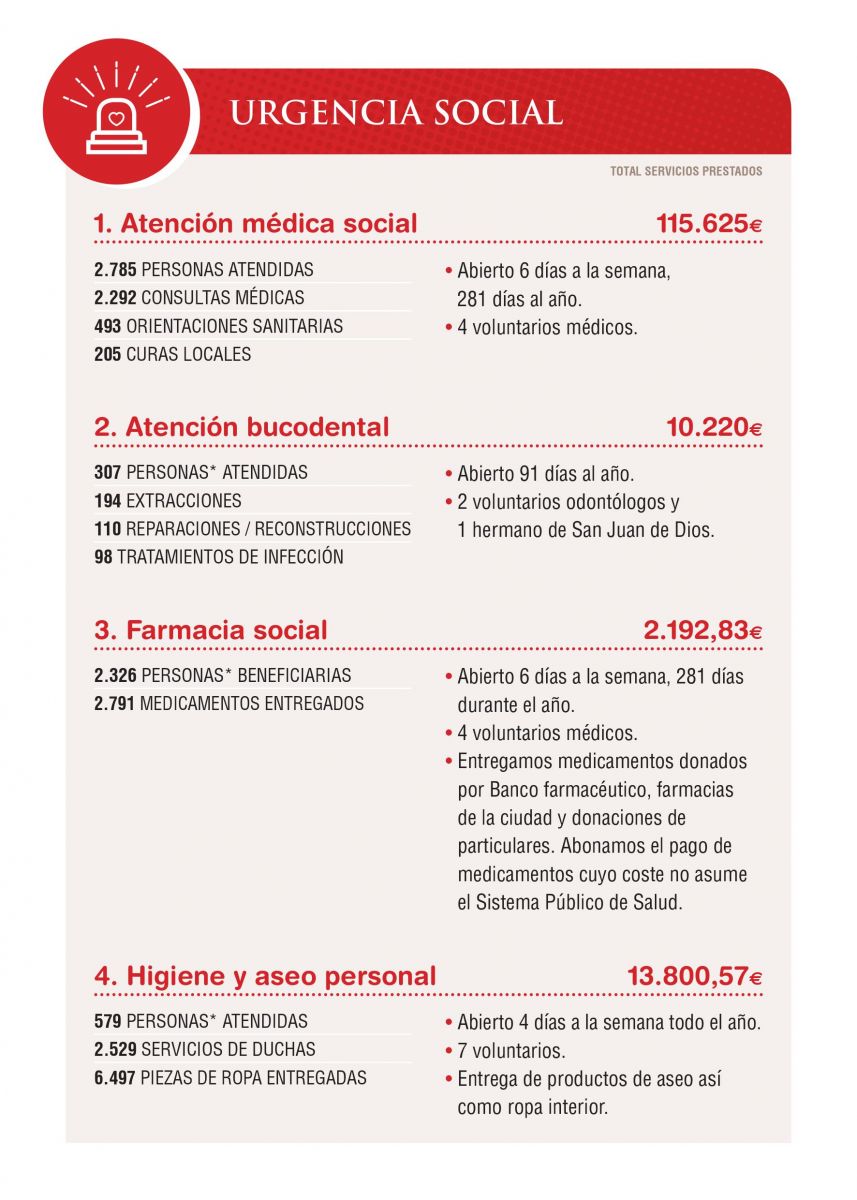 URGENCIA SOCIAL

TOTAL SERVICIOS PRESTADOS

1. Atención médica social 115.625€

2.785 PERSONAS ATENDIDAS
2.292 CONSULTAS MÉDICAS
493 ORIENTACIONES SANITARIAS
205 CURAS LOCALES

• Abierto 6 días a la semana, 281 días al año.
• 4 voluntarios médicos.

2. Atención bucodental 10.220€

307 PERSONAS* ATENDIDAS
194 EXTRACCIONES
110 REPARACIONES / RECONSTRUCCIONES
98 TRATAMIENTOS DE INFECCIÓN

• Abierto 91 días al año.
• 2 voluntarios odontólogos y 1 hermano de San Juan de Dios.

3. Farmacia social 2.192,83€

2.326 PERSONAS* BENEFICIARIAS
2.791 MEDICAMENTOS ENTREGADOS

• Abierto 6 días a la semana, 281 días durante el año.
• 4 voluntarios médicos.
• Entregamos medicamentos donados por Banco farmacéutico, farmacias de la ciudad y donaciones de particulares. Abonamos el pago de medicamentos cuyo coste no asume el Sistema Público de Salud.

4. Higiene y aseo personal 13.800,57€

579 PERSONAS* ATENDIDAS
2.529 SERVICIOS DE DUCHAS
6.497 PIEZAS DE ROPA ENTREGADAS

• Abierto 4 días a la semana todo el año.
• 7 voluntarios.
• Entrega de productos de aseo así como ropa interior.